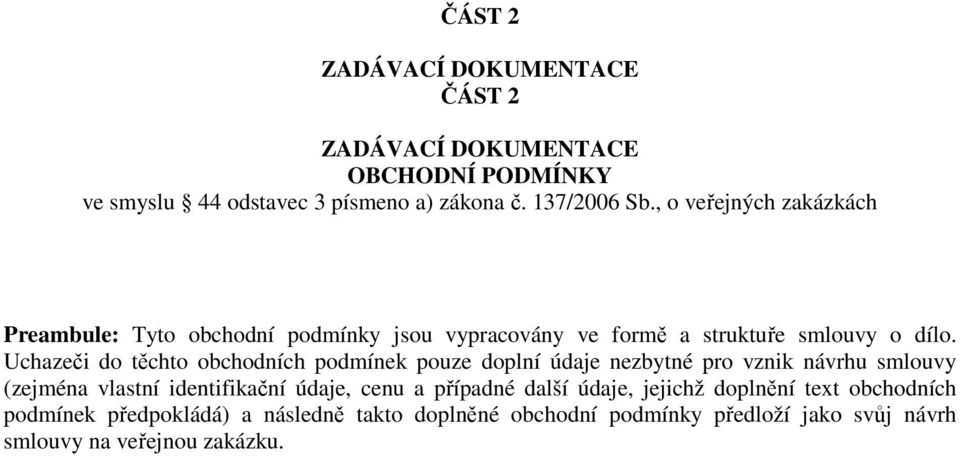 ČÁST 2

ZADÁVACÍ DOKUMENTACE
ČÁST 2

ZADÁVACÍ DOKUMENTACE
OBCHODNÍ PODMÍNKY
ve smyslu § 44 odstavec 3 písmeno a) zákona č. 137/2006 Sb., o veřejných zakázkách

Preambule: Tyto obchodní podmínky jsou vypracovány ve formě a struktuře smlouvy o dílo. Uchazeči do těchto obchodních podmínek pouze doplní údaje nezbytné pro vznik návrhu smlouvy (zejména vlastní identifikační údaje, cenu a případné další údaje, jejichž doplnění text obchodních podmínek předpokládá) a následně takto doplněné obchodní podmínky předloží jako svůj návrh smlouvy na veřejnou zakázku.